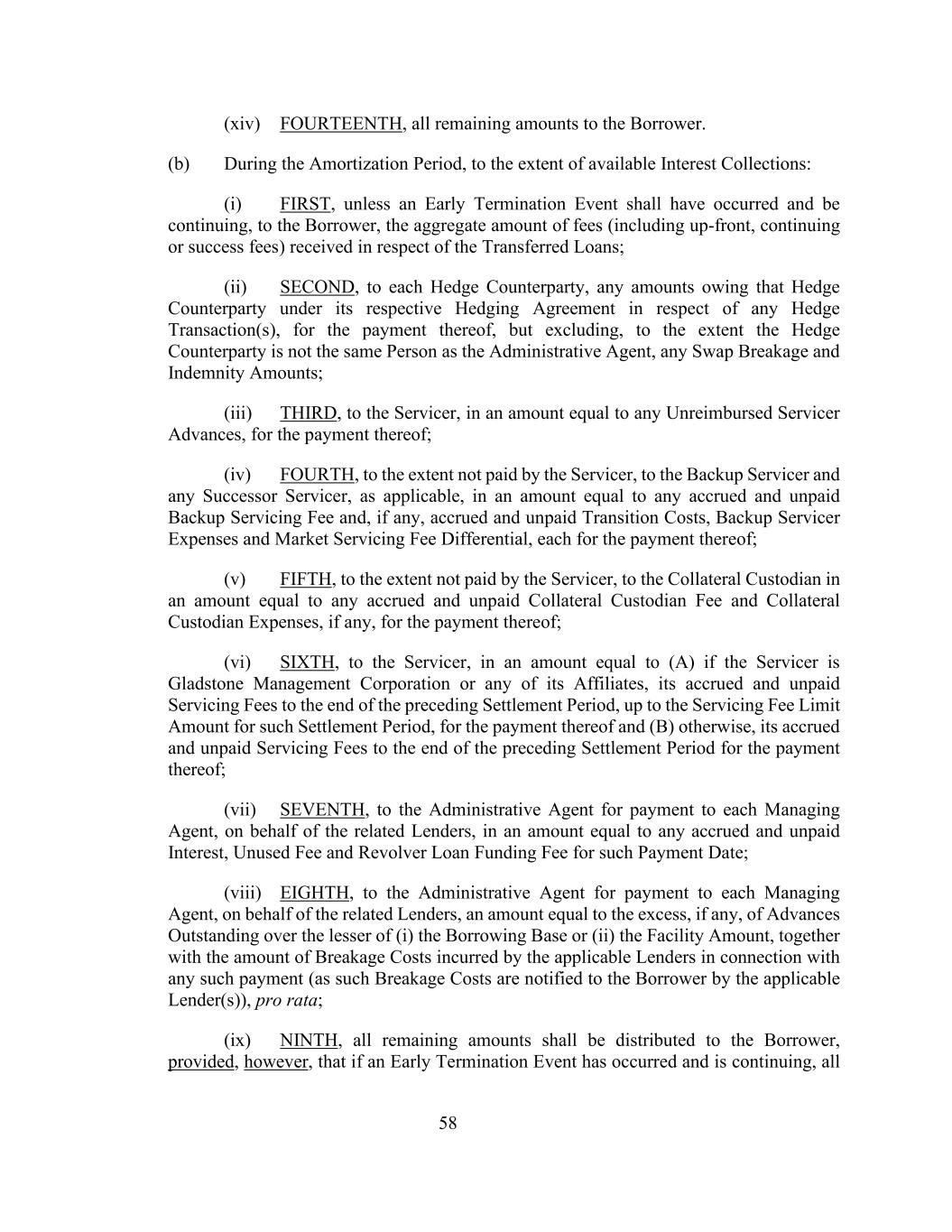 (xiv) FOURTEENTH, all remaining amounts to the Borrower.

(b) During the Amortization Period, to the extent of available Interest Collections:

(i) FIRST, unless an Early Termination Event shall have occurred and be continuing, to the Borrower, the aggregate amount of fees (including up-front, continuing or success fees) received in respect of the Transferred Loans;

(ii) SECOND, to each Hedge Counterparty, any amounts owing that Hedge Counterparty under its respective Hedging Agreement in respect of any Hedge Transaction(s), for the payment thereof, but excluding, to the extent the Hedge Counterparty is not the same Person as the Administrative Agent, any Swap Breakage and Indemnity Amounts;

(iii) THIRD, to the Servicer, in an amount equal to any Unreimbursed Servicer Advances, for the payment thereof;

(iv) FOURTH, to the extent not paid by the Servicer, to the Backup Servicer and any Successor Servicer, as applicable, in an amount equal to any accrued and unpaid Backup Servicing Fee and, if any, accrued and unpaid Transition Costs, Backup Servicer Expenses and Market Servicing Fee Differential, each for the payment thereof;

(v) FIFTH, to the extent not paid by the Servicer, to the Collateral Custodian in an amount equal to any accrued and unpaid Collateral Custodian Fee and Collateral Custodian Expenses, if any, for the payment thereof;

(vi) SIXTH, to the Servicer, in an amount equal to (A) if the Servicer is Gladstone Management Corporation or any of its Affiliates, its accrued and unpaid Servicing Fees to the end of the preceding Settlement Period, up to the Servicing Fee Limit Amount for such Settlement Period, for the payment thereof and (B) otherwise, its accrued and unpaid Servicing Fees to the end of the preceding Settlement Period for the payment thereof;

(vii) SEVENTH, to the Administrative Agent for payment to each Managing Agent, on behalf of the related Lenders, in an amount equal to any accrued and unpaid Interest, Unused Fee and Revolver Loan Funding Fee for such Payment Date;

(viii) EIGHTH, to the Administrative Agent for payment to each Managing Agent, on behalf of the related Lenders, an amount equal to the excess, if any, of Advances Outstanding over the lesser of (i) the Borrowing Base or (ii) the Facility Amount, together with the amount of Breakage Costs incurred by the applicable Lenders in connection with any such payment (as such Breakage Costs are notified to the Borrower by the applicable Lender(s)), pro rata;

(ix) NINTH, all remaining amounts shall be distributed to the Borrower, provided, however, that if an Early Termination Event has occurred and is continuing, all

58